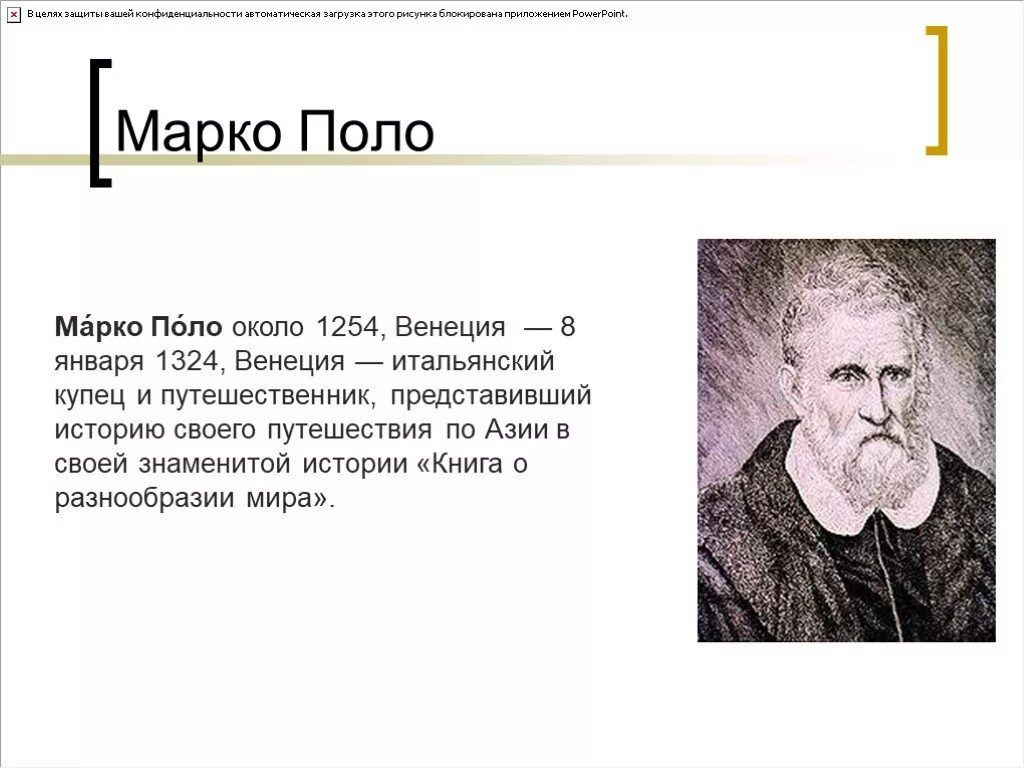 В целях защиты вашей конфиденциальности автоматическая загрузка этого рисунка блокирована приложением PowerPoint.

Марко Поло

Ма́рко По́ло около 1254, Венеция — 8 января 1324, Венеция — итальянский купец и путешественник, представивший историю своего путешествия по Азии в своей знаменитой истории «Книга о разнообразии мира».